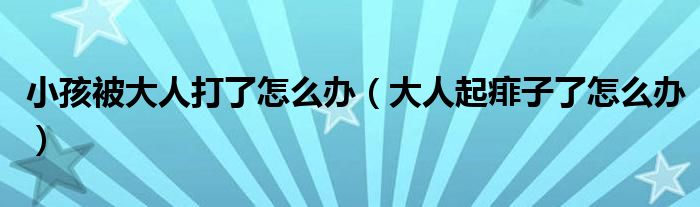 小孩被大人打了怎么办（大人起痱子了怎么办）